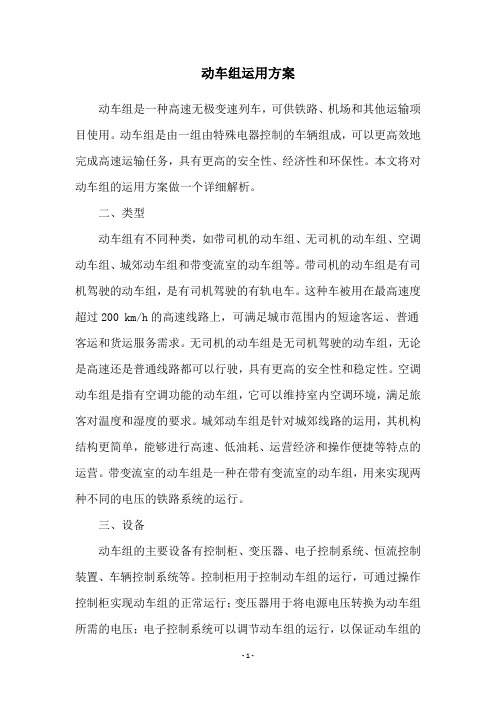 动车组运用方案

动车组是一种高速无极变速列车，可供铁路、机场和其他运输项目使用。动车组是由一组由特殊电器控制的车辆组成，可以更高效地完成高速运输任务，具有更高的安全性、经济性和环保性。本文将对动车组的运用方案做一个详细解析。

二、类型

动车组有不同种类，如带司机的动车组、无司机的动车组、空调动车组、城郊动车组和带变流室的动车组等。带司机的动车组是有司机驾驶的动车组，是有司机驾驶的有轨电车。这种车被用在最高速度超过 200 km/h 的高速线路上，可满足城市范围内的短途客运、普通客运和货运服务需求。无司机的动车组是无司机驾驶的动车组，无论是高速还是普通线路都可以行驶，具有更高的安全性和稳定性。空调动车组是指有空调功能的动车组，它可以维持室内空调环境，满足旅客对温度和湿度的要求。城郊动车组是针对城郊线路的运用，其机构结构更简单，能够进行高速、低油耗、运营经济和操作便捷等特点的运营。带变流室的动车组是一种在带有变流室的动车组，用来实现两种不同的电压的铁路系统的运行。

三、设备

动车组的主要设备有控制柜、变压器、电子控制系统、恒流控制装置、车辆控制系统等。控制柜用于控制动车组的运行，可通过操作控制柜实现动车组的正常运行；变压器用于将电源电压转换为动车组所需的电压；电子控制系统可以调节动车组的运行，以保证动车组的

- 1 -